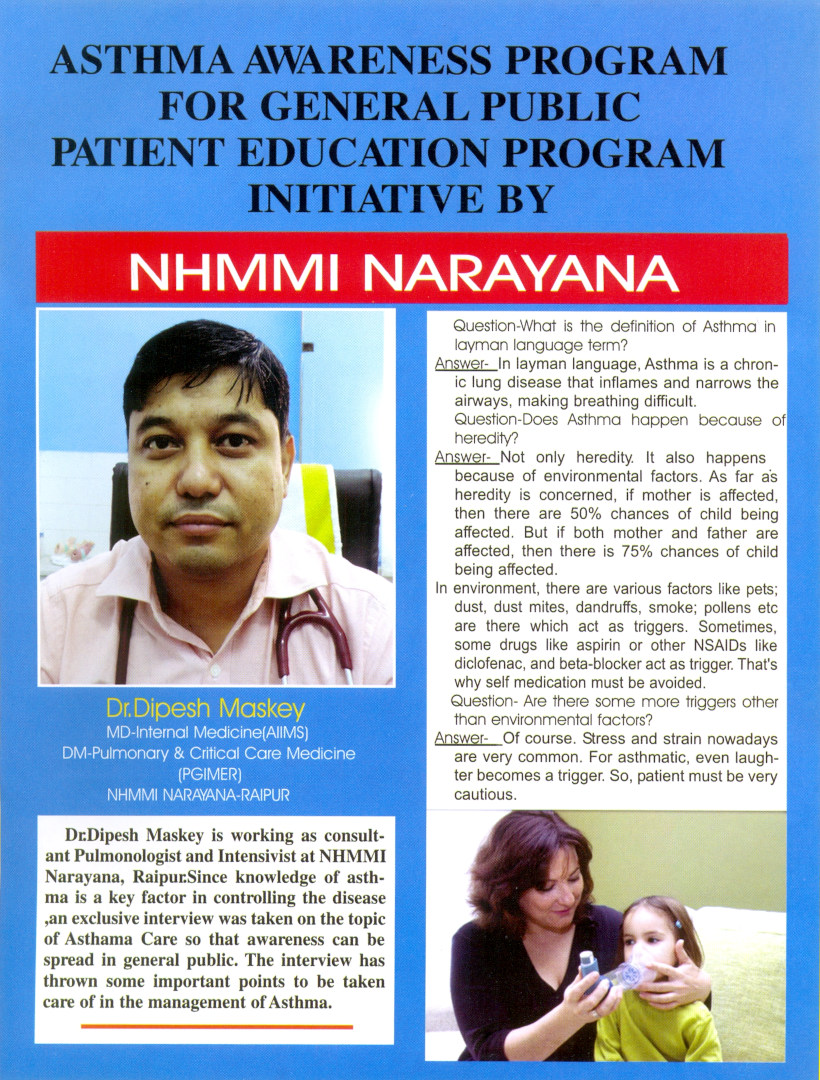 ASTHMA AWARENESS PROGRAM
FOR GENERAL PUBLIC
PATIENT EDUCATION PROGRAM
INITIATIVE BY

NHMMI NARAYANA

Dr.Dipesh Maskey
MD-Internal Medicine(AIIMS)
DM-Pulmonary & Critical Care Medicine (PGIMER)
NHMMI NARAYANA-RAIPUR

Dr.Dipesh Maskey is working as consultant Pulmonologist and Intensivist at NHMMI Narayana, Raipur.Since knowledge of asthma is a key factor in controlling the disease ,an exclusive interview was taken on the topic of Asthama Care so that awareness can be spread in general public. The interview has thrown some important points to be taken care of in the management of Asthma.

Question-What is the definition of Asthma in layman language term?

Answer- In layman language, Asthma is a chronic lung disease that inflames and narrows the airways, making breathing difficult.

Question-Does Asthma happen because of heredity?

Answer- Not only heredity. It also happens because of environmental factors. As far as heredity is concerned, if mother is affected, then there are 50% chances of child being affected. But if both mother and father are affected, then there is 75% chances of child being affected.

In environment, there are various factors like pets; dust, dust mites, dandruffs, smoke; pollens etc are there which act as triggers. Sometimes, some drugs like aspirin or other NSAIDs like diclofenac, and beta-blocker act as trigger. That's why self medication must be avoided.

Question- Are there some more triggers other than environmental factors?

Answer- Of course. Stress and strain nowadays are very common. For asthmatic, even laughter becomes a trigger. So, patient must be very cautious.